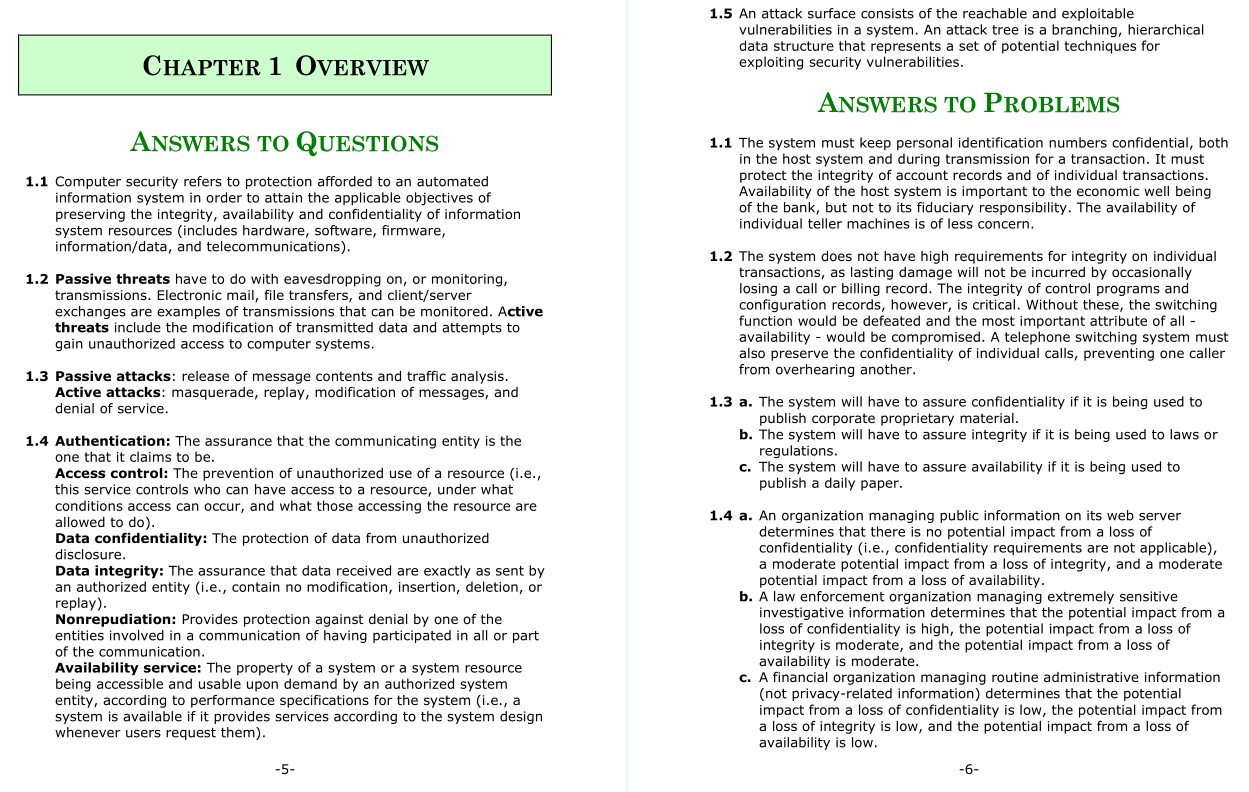 CHAPTER 1 OVERVIEW

ANSWERS TO QUESTIONS

1.1 Computer security refers to protection afforded to an automated information system in order to attain the applicable objectives of preserving the integrity, availability and confidentiality of information system resources (includes hardware, software, firmware, information/data, and telecommunications).

1.2 Passive threats have to do with eavesdropping on, or monitoring, transmissions. Electronic mail, file transfers, and client/server exchanges are examples of transmissions that can be monitored. Active threats include the modification of transmitted data and attempts to gain unauthorized access to computer systems.

1.3 Passive attacks: release of message contents and traffic analysis. Active attacks: masquerade, replay, modification of messages, and denial of service.

1.4 Authentication: The assurance that the communicating entity is the one that it claims to be.
Access control: The prevention of unauthorized use of a resource (i.e., this service controls who can have access to a resource, under what conditions access can occur, and what those accessing the resource are allowed to do).
Data confidentiality: The protection of data from unauthorized disclosure.
Data integrity: The assurance that data received are exactly as sent by an authorized entity (i.e., contain no modification, insertion, deletion, or replay).
Nonrepudiation: Provides protection against denial by one of the entities involved in a communication of having participated in all or part of the communication.
Availability service: The property of a system or a system resource being accessible and usable upon demand by an authorized system entity, according to performance specifications for the system (i.e., a system is available if it provides services according to the system design whenever users request them).

-5-

1.5 An attack surface consists of the reachable and exploitable vulnerabilities in a system. An attack tree is a branching, hierarchical data structure that represents a set of potential techniques for exploiting security vulnerabilities.

ANSWERS TO PROBLEMS

1.1 The system must keep personal identification numbers confidential, both in the host system and during transmission for a transaction. It must protect the integrity of account records and of individual transactions. Availability of the host system is important to the economic well being of the bank, but not to its fiduciary responsibility. The availability of individual teller machines is of less concern.

1.2 The system does not have high requirements for integrity on individual transactions, as lasting damage will not be incurred by occasionally losing a call or billing record. The integrity of control programs and configuration records, however, is critical. Without these, the switching function would be defeated and the most important attribute of all - availability - would be compromised. A telephone switching system must also preserve the confidentiality of individual calls, preventing one caller from overhearing another.

1.3 a. The system will have to assure confidentiality if it is being used to publish corporate proprietary material.
b. The system will have to assure integrity if it is being used to laws or regulations.
c. The system will have to assure availability if it is being used to publish a daily paper.

1.4 a. An organization managing public information on its web server determines that there is no potential impact from a loss of confidentiality (i.e., confidentiality requirements are not applicable), a moderate potential impact from a loss of integrity, and a moderate potential impact from a loss of availability.
b. A law enforcement organization managing extremely sensitive investigative information determines that the potential impact from a loss of confidentiality is high, the potential impact from a loss of integrity is moderate, and the potential impact from a loss of availability is moderate.
c. A financial organization managing routine administrative information (not privacy-related information) determines that the potential impact from a loss of confidentiality is low, the potential impact from a loss of integrity is low, and the potential impact from a loss of availability is low.

-6-